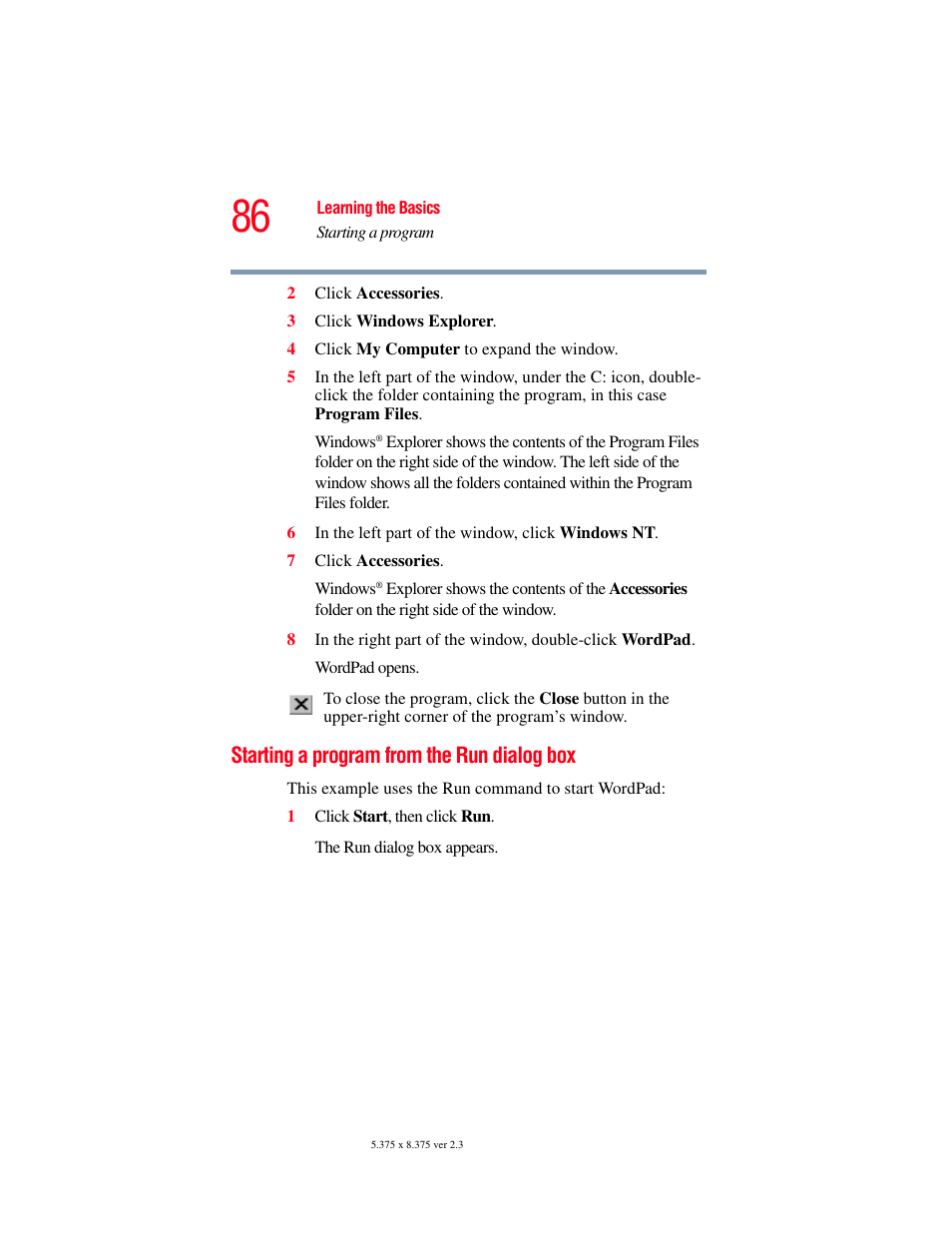 86

Learning the Basics

Starting a program

2 Click Accessories.

3 Click Windows Explorer.

4 Click My Computer to expand the window.

5 In the left part of the window, under the C: icon, double-click the folder containing the program, in this case Program Files.

Windows® Explorer shows the contents of the Program Files folder on the right side of the window. The left side of the window shows all the folders contained within the Program Files folder.

6 In the left part of the window, click Windows NT.

7 Click Accessories.

Windows® Explorer shows the contents of the Accessories folder on the right side of the window.

8 In the right part of the window, double-click WordPad.

WordPad opens.

To close the program, click the Close button in the upper-right corner of the program's window.

Starting a program from the Run dialog box

This example uses the Run command to start WordPad:

1 Click Start, then click Run.

The Run dialog box appears.

5.375 x 8.375 ver 2.3